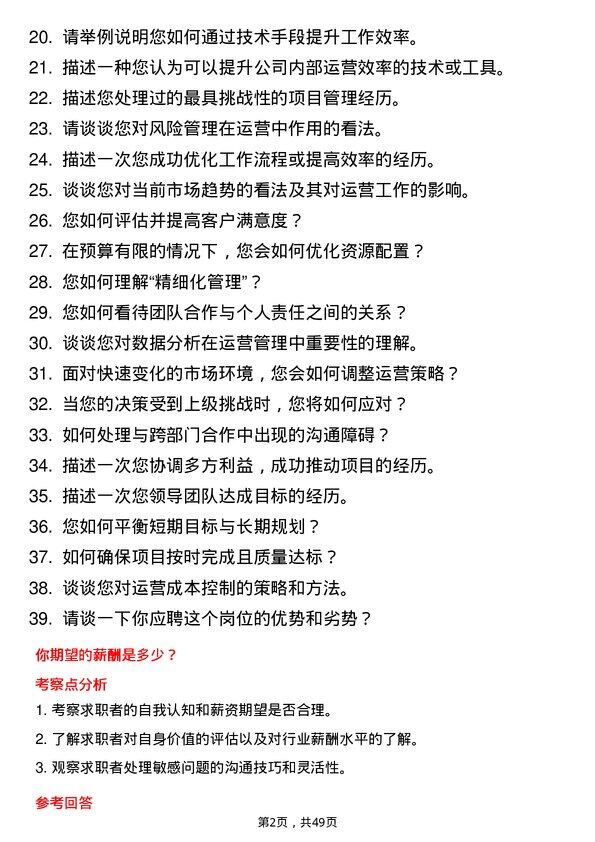 20. 请举例说明您如何通过技术手段提升工作效率。
21. 描述一种您认为可以提升公司内部运营效率的技术或工具。
22. 描述您处理过的最具挑战性的项目管理经历。
23. 请谈谈您对风险管理在运营中作用的看法。
24. 描述一次您成功优化工作流程或提高效率的经历。
25. 谈谈您对当前市场趋势的看法及其对运营工作的影响。
26. 您如何评估并提高客户满意度？
27. 在预算有限的情况下，您会如何优化资源配置？
28. 您如何理解“精细化管理”？
29. 您如何看待团队合作与个人责任之间的关系？
30. 谈谈您对数据分析在运营管理中重要性的理解。
31. 面对快速变化的市场环境，您会如何调整运营策略？
32. 当您的决策受到上级挑战时，您将如何应对？
33. 如何处理与跨部门合作中出现的沟通障碍？
34. 描述一次您协调多方利益，成功推动项目的经历。
35. 描述一次您领导团队达成目标的经历。
36. 您如何平衡短期目标与长期规划？
37. 如何确保项目按时完成且质量达标？
38. 谈谈您对运营成本控制的策略和方法。
39. 请谈一下你应聘这个岗位的优势和劣势？

你期望的薪酬是多少？

考察点分析

1. 考察求职者的自我认知和薪资期望是否合理。
2. 了解求职者对自身价值的评估以及对行业薪酬水平的了解。
3. 观察求职者处理敏感问题的沟通技巧和灵活性。

参考回答

第2页，共49页